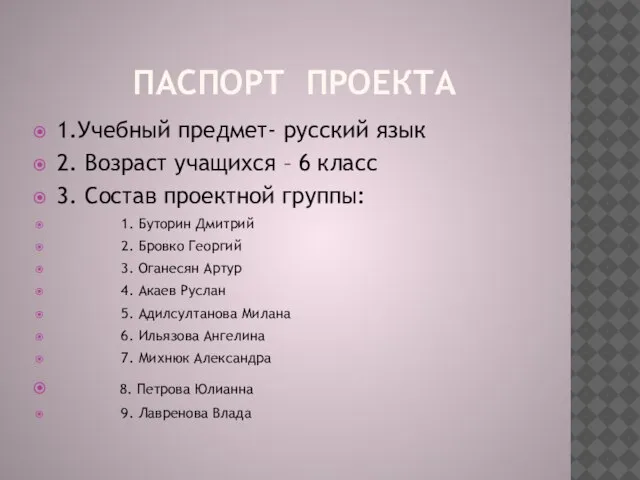 ПАСПОРТ ПРОЕКТА

1.Учебный предмет- русский язык

2. Возраст учащихся – 6 класс

3. Состав проектной группы:

1. Буторин Дмитрий

2. Бровко Георгий

3. Оганесян Артур

4. Акаев Руслан

5. Адилсултанова Милана

6. Ильязова Ангелина

7. Михнюк Александра

8. Петрова Юлианна

9. Лавренова Влада